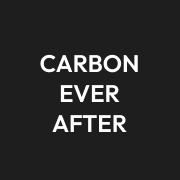 CARBON
EVER
AFTER